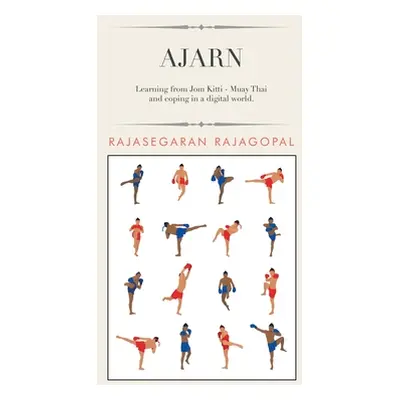 AJARN

Learning from Jom Kitti - Muay Thai and coping in a digital world.

RAJASEGARAN RAJAGOPAL